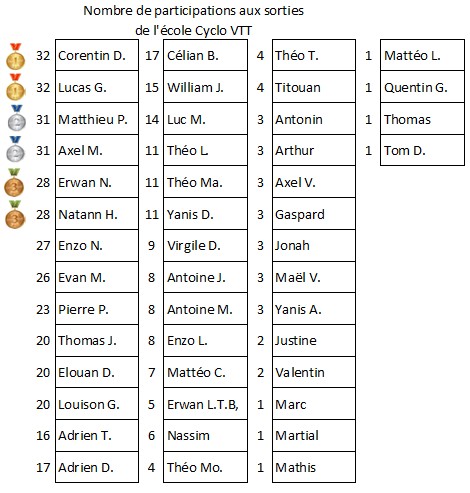 Nombre de participations aux sorties de l'école Cyclo VTT

32 Corentin D.
32 Lucas G.
31 Matthieu P.
31 Axel M.
28 Erwan N.
28 Natann H.
27 Enzo N.
26 Evan M.
23 Pierre P.
20 Thomas J.
20 Elouan D.
20 Louison G.
16 Adrien T.
17 Adrien D.

17 Célian B.
15 William J.
14 Luc M.
11 Théo L.
11 Théo Ma.
11 Yanis D.
9 Virgile D.
8 Antoine J.
8 Antoine M.
8 Enzo L.
7 Mattéo C.
5 Erwan L.T.B,
6 Nassim
4 Théo Mo.

4 Théo T.
4 Titouan
3 Antonin
3 Arthur
3 Axel V.
3 Gaspard
3 Jonah
3 Maël V.
3 Yanis A.
2 Justine
2 Valentin
1 Marc
1 Martial
1 Mathis

1 Mattéo L.
1 Quentin G.
1 Thomas
1 Tom D.